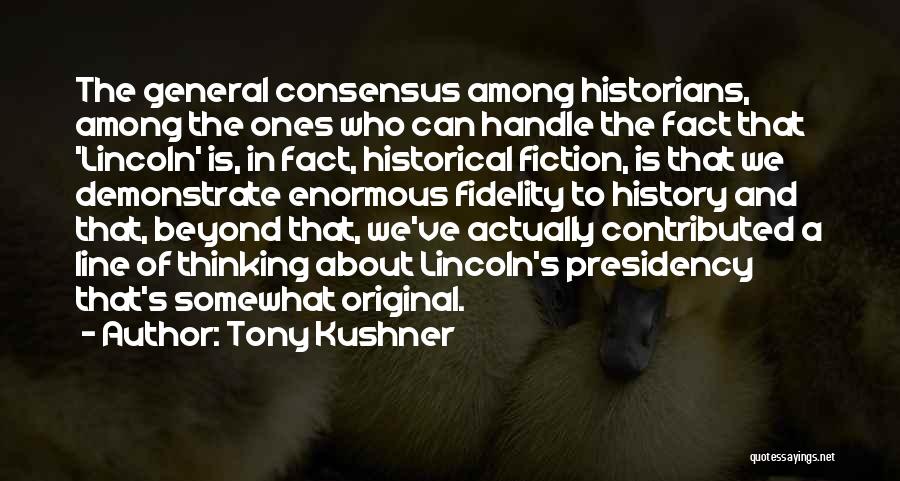 The general consensus among historians, among the ones who can handle the fact that 'Lincoln' is, in fact, historical fiction, is that we demonstrate enormous fidelity to history and that, beyond that, we've actually contributed a line of thinking about Lincoln's presidency that's somewhat original.
- Author: Tony Kushner

quotessayings.net